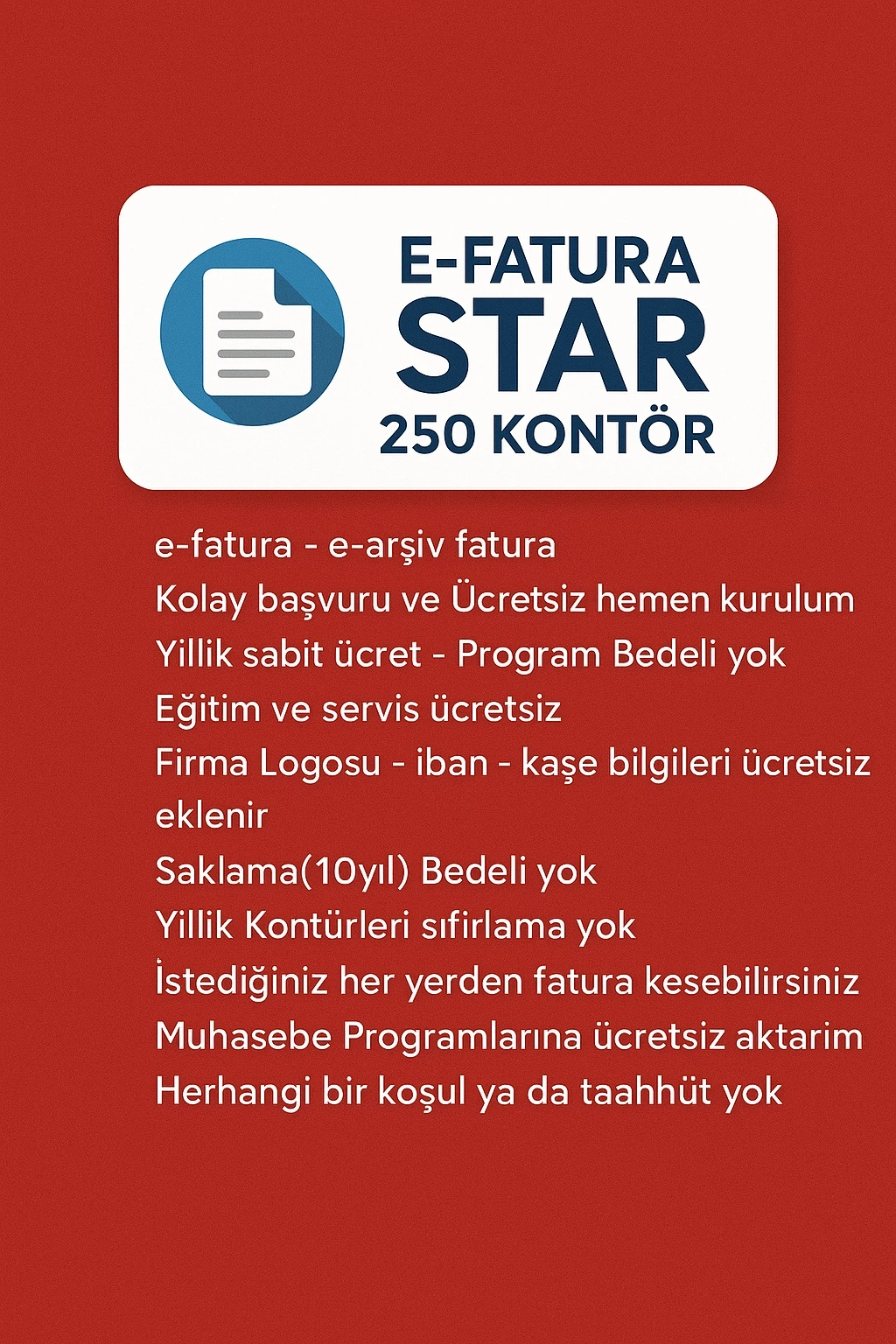 E-FATURA
STAR
250 KONTÖR

e-fatura - e-arşiv fatura
Kolay başvuru ve Ücretsiz hemen kurulum
Yillik sabit ücret - Program Bedeli yok
Eğitim ve servis ücretsiz
Firma Logosu - iban - kaşe bilgileri ücretsiz eklenir
Saklama(10yıl) Bedeli yok
Yillik Kontürleri sıfirlama yok
İstediğiniz her yerden fatura kesebilirsiniz
Muhasebe Programlarına ücretsiz aktarim
Herhangi bir koşul ya da taahhüt yok